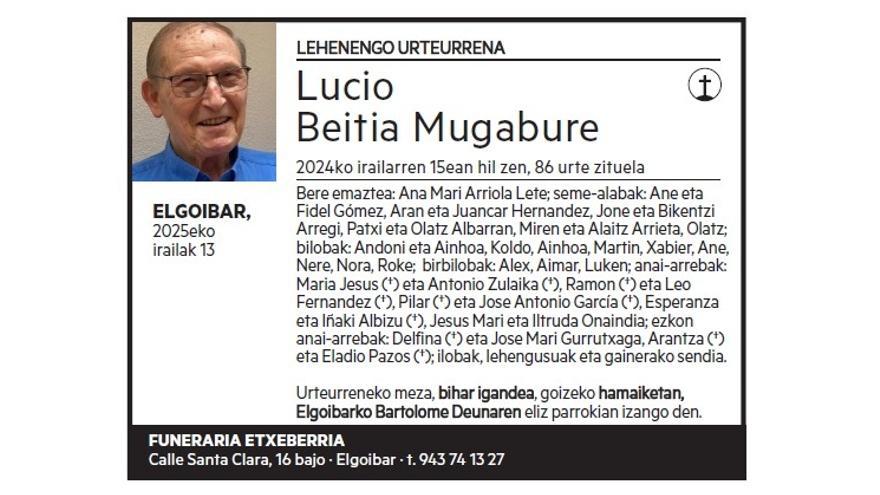 LEHENENGO URTEURRENA

Lucio
Beitia Mugabure

2024ko irailarren 15ean hil zen, 86 urte zituela

ELGOIBAR,
2025eko
irailak 13

Bere emaztea: Ana Mari Arriola Lete; seme-alabak: Ane eta Fidel Gómez, Aran eta Juancar Hernandez, Jone eta Bikentzi Arregi, Patxi eta Olatz Albarran, Miren eta Alaitz Arrieta, Olatz; bilobak: Andoni eta Ainhoa, Koldo, Ainhoa, Martin, Xabier, Ane, Nere, Nora, Roke; birbilobak: Alex, Aimar, Luken; anai-arrebak: Maria Jesus (†) eta Antonio Zulaika (†), Ramon (†) eta Leo Fernandez (†), Pilar (†) eta Jose Antonio García (†), Esperanza eta Iñaki Albizu (†), Jesus Mari eta Iltruda Onaindia; ezkon anai-arrebak: Delfina (†) eta Jose Mari Gurrutxaga, Arantza (†) eta Eladio Pazos (†); ilobak, lehengusuak eta gainerako sendia.

Urteurreneko meza, bihar igandea, goizeko hamaiketan, Elgoibarko Bartolome Deunaren eliz parrokian izango den.

FUNERARIA ETXEBERRIA
Calle Santa Clara, 16 bajo · Elgoibar · t. 943 74 13 27